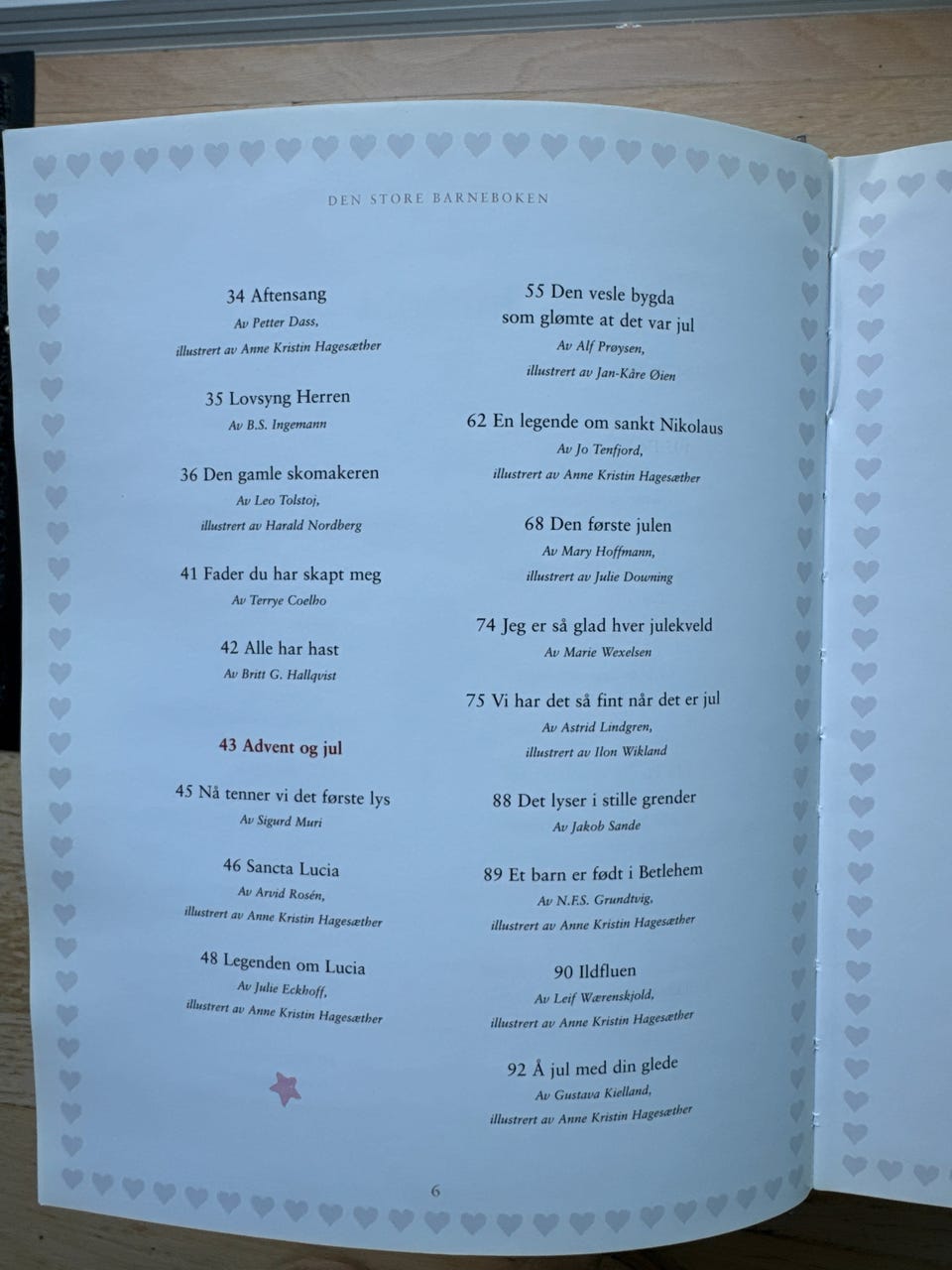 DEN STORE BARNEBOKEN

34 Aftensang
Av Petter Dass,
illustrert av Anne Kristin Hagesæther

35 Lovsyng Herren
Av B.S. Ingemann

36 Den gamle skomakeren
Av Leo Tolstoj,
illustrert av Harald Nordberg

41 Fader du har skapt meg
Av Terrye Coelho

42 Alle har hast
Av Britt G. Hallqvist

43 Advent og jul

45 Nå tenner vi det første lys
Av Sigurd Muri

46 Sancta Lucia
Av Arvid Rosén,
illustrert av Anne Kristin Hagesæther

48 Legenden om Lucia
Av Julie Eckhoff,
illustrert av Anne Kristin Hagesæther

55 Den vesle bygda
som glømte at det var jul
Av Alf Prøysen,
illustrert av Jan-Kåre Øien

62 En legende om sankt Nikolaus
Av Jo Tenfjord,
illustrert av Anne Kristin Hagesæther

68 Den første julen
Av Mary Hoffmann,
illustrert av Julie Downing

74 Jeg er så glad hver julekveld
Av Marie Wexelsen

75 Vi har det så fint når det er jul
Av Astrid Lindgren,
illustrert av Ilon Wikland

88 Det lyser i stille grender
Av Jakob Sande

89 Et barn er født i Betlehem
Av N.F.S. Grundtvig,
illustrert av Anne Kristin Hagesæther

90 Ildfluen
Av Leif Wærenskjold,
illustrert av Anne Kristin Hagesæther

92 Å jul med din glede
Av Gustava Kielland,
illustrert av Anne Kristin Hagesæther

6